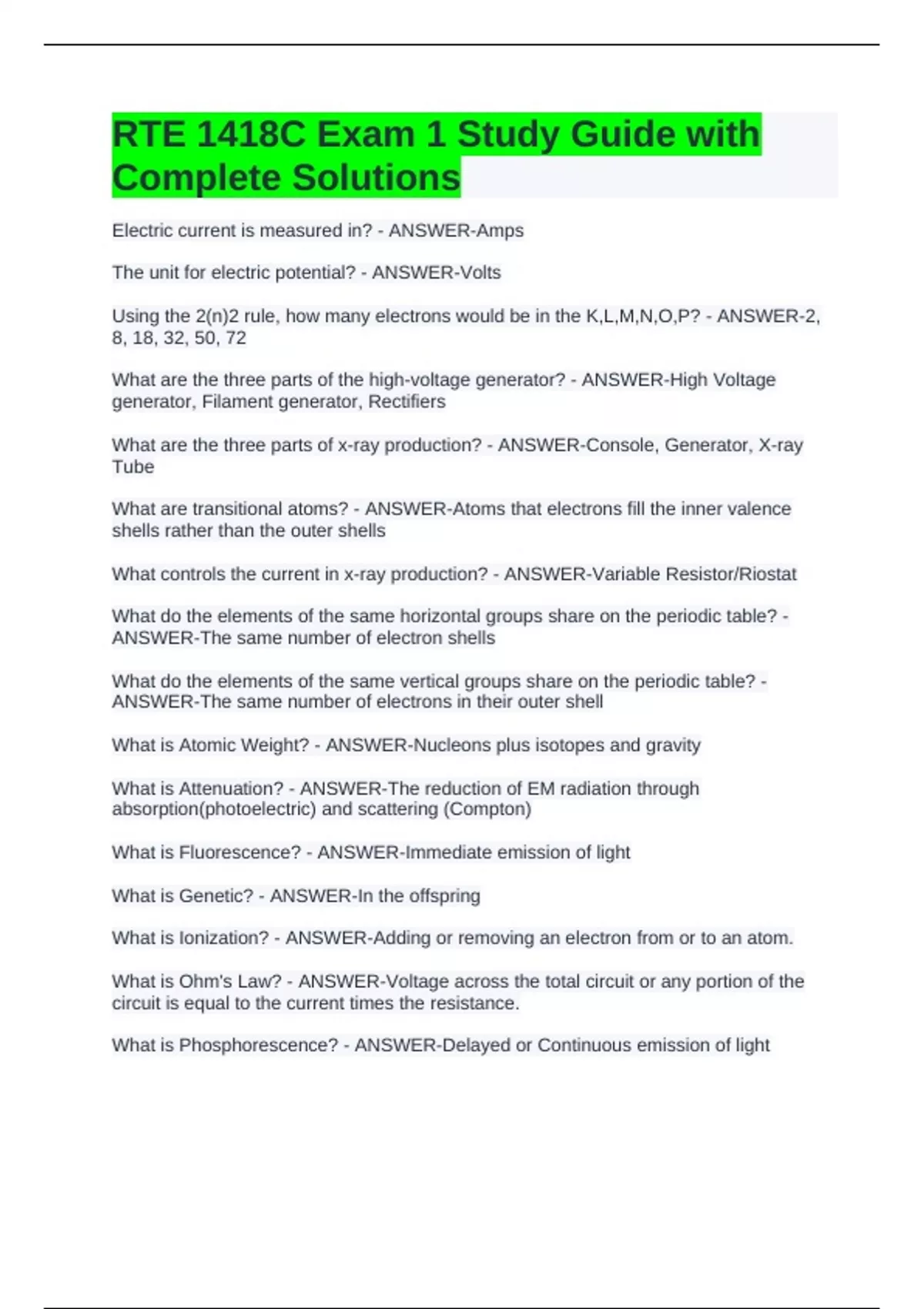 RTE 1418C Exam 1 Study Guide with Complete Solutions

Electric current is measured in? - ANSWER-Amps

The unit for electric potential? - ANSWER-Volts

Using the 2(n)2 rule, how many electrons would be in the K,L,M,N,O,P? - ANSWER-2, 8, 18, 32, 50, 72

What are the three parts of the high-voltage generator? - ANSWER-High Voltage generator, Filament generator, Rectifiers

What are the three parts of x-ray production? - ANSWER-Console, Generator, X-ray Tube

What are transitional atoms? - ANSWER-Atoms that electrons fill the inner valence shells rather than the outer shells

What controls the current in x-ray production? - ANSWER-Variable Resistor/Riostat

What do the elements of the same horizontal groups share on the periodic table? - ANSWER-The same number of electron shells

What do the elements of the same vertical groups share on the periodic table? - ANSWER-The same number of electrons in their outer shell

What is Atomic Weight? - ANSWER-Nucleons plus isotopes and gravity

What is Attenuation? - ANSWER-The reduction of EM radiation through absorption(photoelectric) and scattering (Compton)

What is Fluorescence? - ANSWER-Immediate emission of light

What is Genetic? - ANSWER-In the offspring

What is Ionization? - ANSWER-Adding or removing an electron from or to an atom.

What is Ohm's Law? - ANSWER-Voltage across the total circuit or any portion of the circuit is equal to the current times the resistance.

What is Phosphorescence? - ANSWER-Delayed or Continuous emission of light